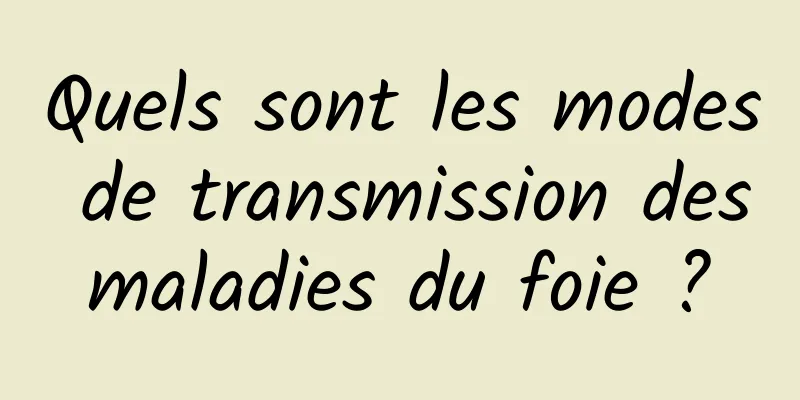 Quels sont les modes de transmission des maladies du foie ?